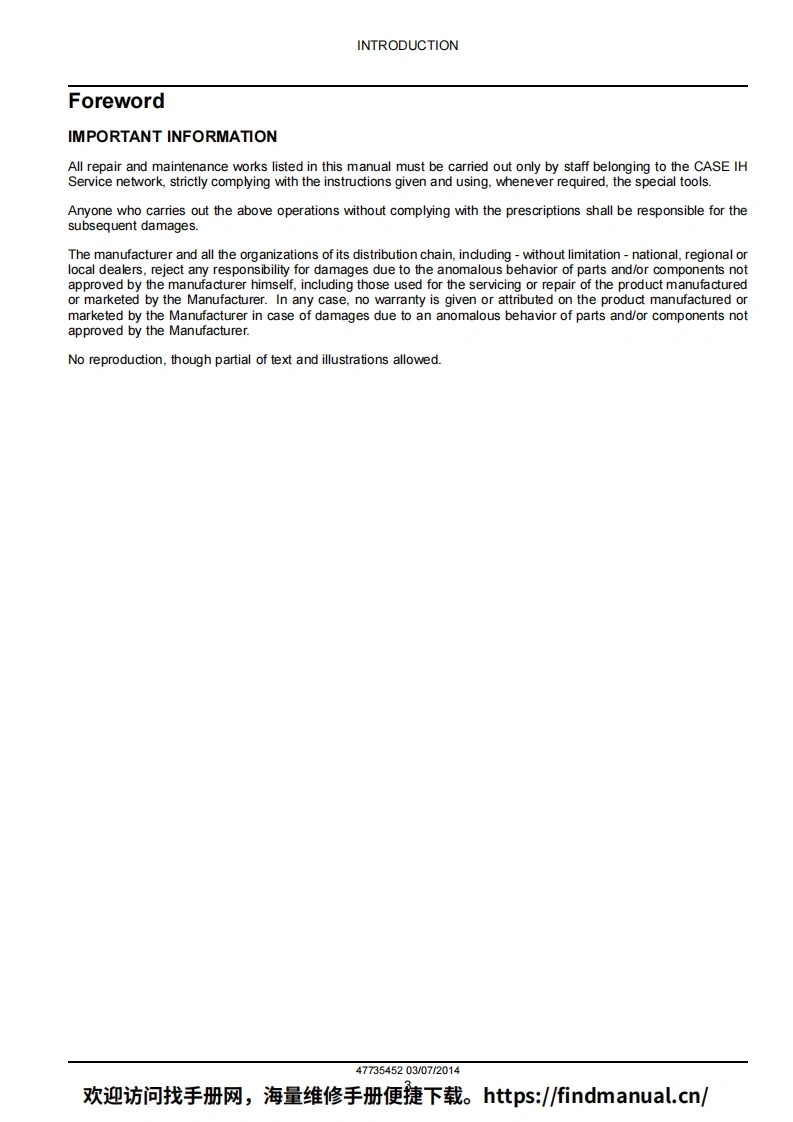 INTRODUCTION

Foreword

IMPORTANT INFORMATION

All repair and maintenance works listed in this manual must be carried out only by staff belonging to the CASE IH Service network, strictly complying with the instructions given and using, whenever required, the special tools.

Anyone who carries out the above operations without complying with the prescriptions shall be responsible for the subsequent damages.

The manufacturer and all the organizations of its distribution chain, including - without limitation - national, regional or local dealers, reject any responsibility for damages due to the anomalous behavior of parts and/or components not approved by the manufacturer himself, including those used for the servicing or repair of the product manufactured or marketed by the Manufacturer. In any case, no warranty is given or attributed on the product manufactured or marketed by the Manufacturer in case of damages due to an anomalous behavior of parts and/or components not approved by the Manufacturer.

No reproduction, though partial of text and illustrations allowed.

47735452 03/07/2014
3

欢迎访问找手册网，海量维修手册便捷下载。https://findmanual.cn/